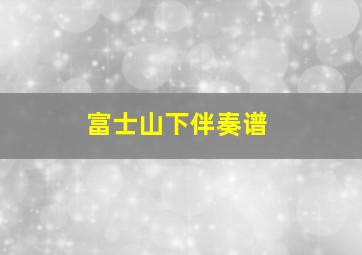 富士山下伴奏谱